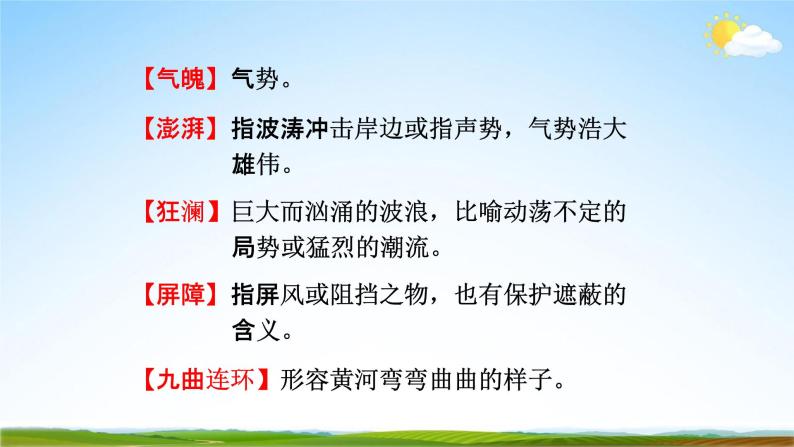 【气魄】气势。

【澎湃】指波涛冲击岸边或指声势，气势浩大雄伟。

【狂澜】巨大而汹涌的波浪，比喻动荡不定的局势或猛烈的潮流。

【屏障】指屏风或阻挡之物，也有保护遮蔽的含义。

【九曲连环】形容黄河弯弯曲曲的样子。